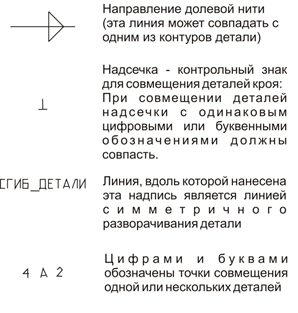 Направление долевой нити (эта линия может совпадать с одним из контуров детали)

⊥

Надсечка - контрольный знак для совмещения деталей кроя: При совмещении деталей надсечки с одинаковым цифровыми или буквенными обозначениями должны совпасть.

СГИБ_ДЕТАЛИ

Линия, вдоль которой нанесена эта надпись является линией симметричного разворачивания детали

4 А 2

Цифрами и буквами обозначены точки совмещения одной или нескольких деталей